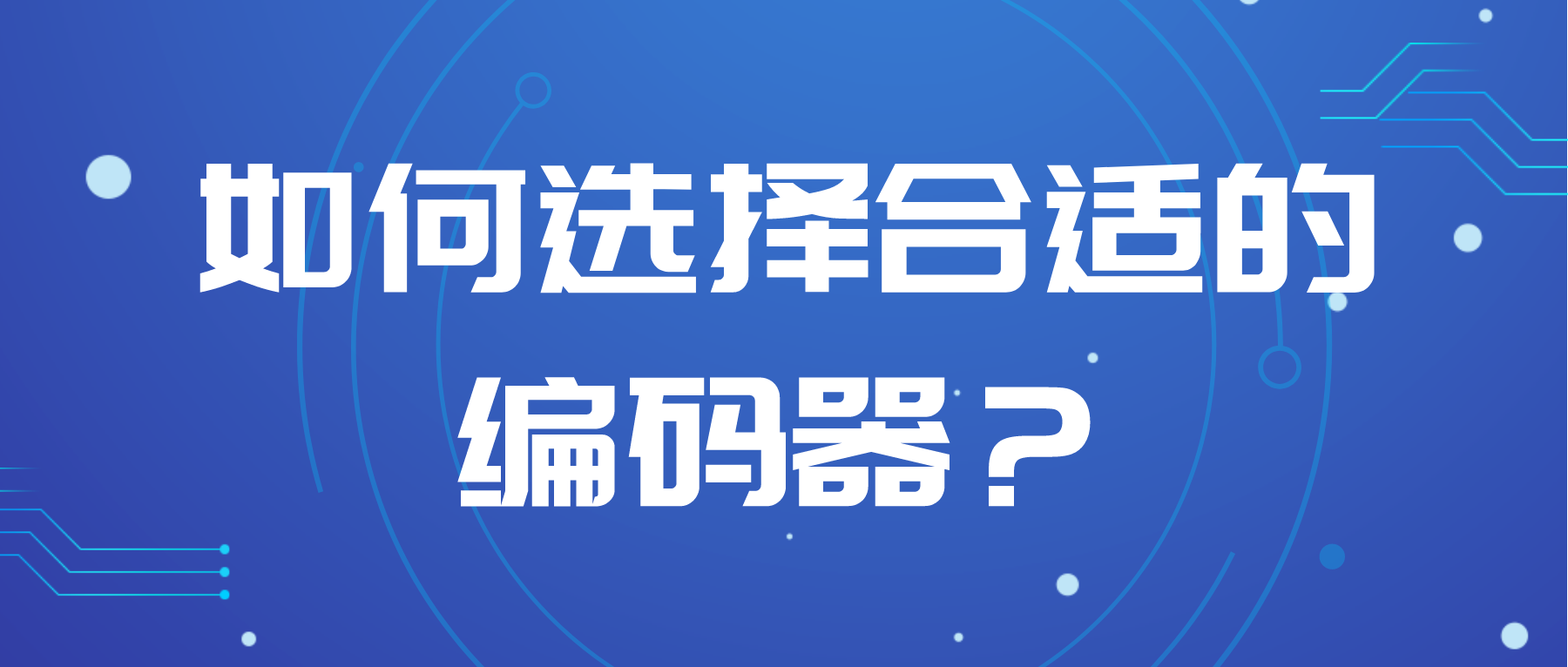 如何选择合适的编码器？